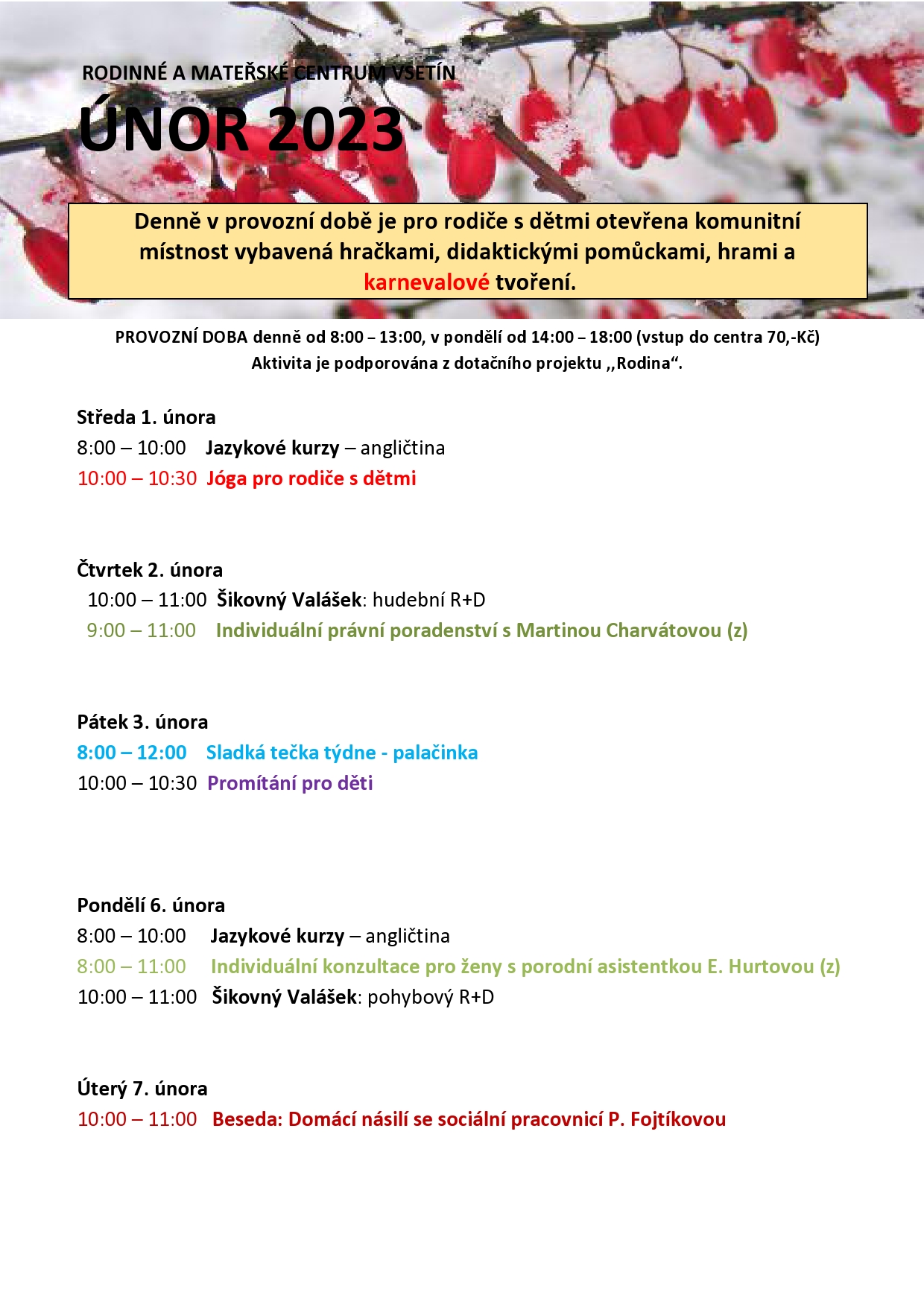 RODINNÉ A MATEŘSKÉ CENTRUM VSETÍN
ÚNOR 2023

Denně v provozní době je pro rodiče s dětmi otevřena komunitní místnost vybavená hračkami, didaktickými pomůckami, hrami a karnevalové tvoření.

PROVOZNÍ DOBA denně od 8:00 – 13:00, v pondělí od 14:00 – 18:00 (vstup do centra 70,-Kč)
Aktivita je podporována z dotačního projektu ,,Rodina“.

Středa 1. února
8:00 – 10:00 Jazykové kurzy – angličtina
10:00 – 10:30 Jóga pro rodiče s dětmi

Čtvrtek 2. února
10:00 – 11:00 Šikovný Valášek: hudební R+D
9:00 – 11:00 Individuální právní poradenství s Martinou Charvátovou (z)

Pátek 3. února
8:00 – 12:00 Sladká tečka týdne - palačinka
10:00 – 10:30 Promítání pro děti

Pondělí 6. února
8:00 – 10:00 Jazykové kurzy – angličtina
8:00 – 11:00 Individuální konzultace pro ženy s porodní asistentkou E. Hurtovou (z)
10:00 – 11:00 Šikovný Valášek: pohybový R+D

Úterý 7. února
10:00 – 11:00 Beseda: Domácí násilí se sociální pracovnicí P. Fojtíkovou